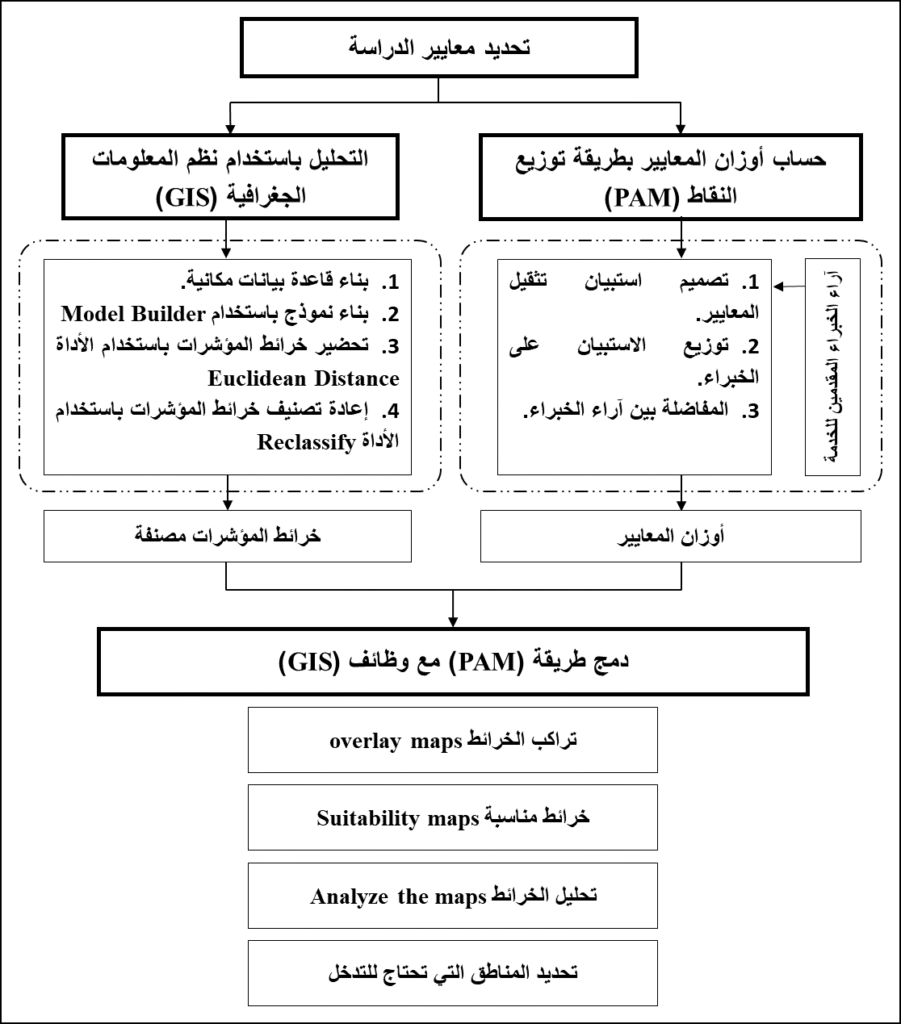 تحديد معايير الدراسة

حساب أوزان المعايير بطريقة توزيع النقاط (PAM)

التحليل باستخدام نظم المعلومات الجغرافية (GIS)

آراء الخبراء المقدمين للخدمة

1. تصميم استبيان تثقيل المعايير.
2. توزيع الاستبيان على الخبراء.
3. المفاضلة بين آراء الخبراء.

1. بناء قاعدة بيانات مكانية.
2. بناء نموذج باستخدام Model Builder
3. تحضير خرائط المؤشرات باستخدام الأداة Euclidean Distance
4. إعادة تصنيف خرائط المؤشرات باستخدام الأداة Reclassify

أوزان المعايير

خرائط المؤشرات مصنفة

دمج طريقة (PAM) مع وظائف (GIS)

تراكب الخرائط overlay maps

خرائط مناسبة Suitability maps

تحليل الخرائط Analyze the maps

تحديد المناطق التي تحتاج للتدخل